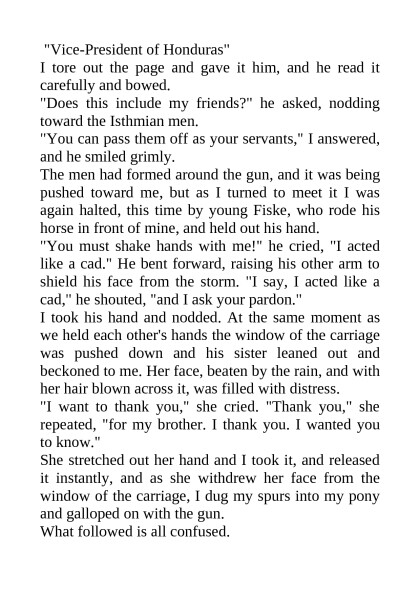 "Vice-President of Honduras"

I tore out the page and gave it him, and he read it carefully and bowed.

"Does this include my friends?" he asked, nodding toward the Isthmian men.

"You can pass them off as your servants," I answered, and he smiled grimly.

The men had formed around the gun, and it was being pushed toward me, but as I turned to meet it I was again halted, this time by young Fiske, who rode his horse in front of mine, and held out his hand.

"You must shake hands with me!" he cried, "I acted like a cad." He bent forward, raising his other arm to shield his face from the storm. "I say, I acted like a cad," he shouted, "and I ask your pardon."

I took his hand and nodded. At the same moment as we held each other's hands the window of the carriage was pushed down and his sister leaned out and beckoned to me. Her face, beaten by the rain, and with her hair blown across it, was filled with distress.

"I want to thank you," she cried. "Thank you," she repeated, "for my brother. I thank you. I wanted you to know."

She stretched out her hand and I took it, and released it instantly, and as she withdrew her face from the window of the carriage, I dug my spurs into my pony and galloped on with the gun.

What followed is all confused.